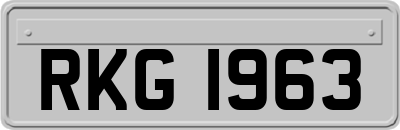 RKG 1963